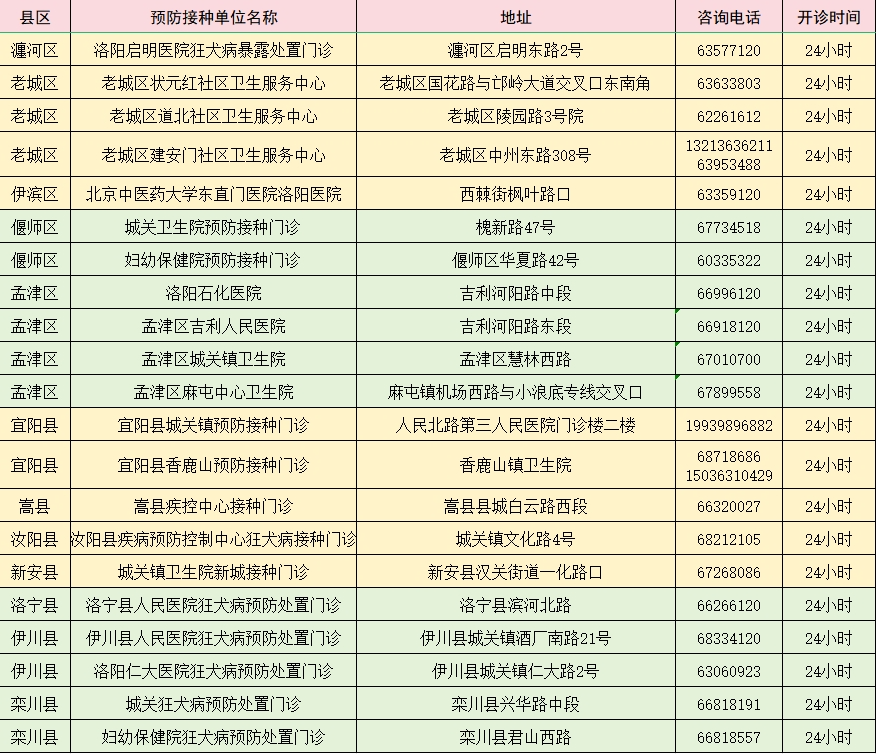 | 县区 | 预防接种单位名称 | 地址 | 咨询电话 | 开诊时间 |
|---|---|---|---|---|
| 瀍河区 | 洛阳启明医院狂犬病暴露处置门诊 | 瀍河区启明东路2号 | 63577120 | 24小时 |
| 老城区 | 老城区状元红社区卫生服务中心 | 老城区国花路与邙岭大道交叉口东南角 | 63633803 | 24小时 |
| 老城区 | 老城区道北社区卫生服务中心 | 老城区陵园路3号院 | 62261612 | 24小时 |
| 老城区 | 老城区建安门社区卫生服务中心 | 老城区中州东路308号 | 13213636211 63953488 | 24小时 |
| 伊滨区 | 北京中医药大学东直门医院洛阳医院 | 西棘街枫叶路口 | 63359120 | 24小时 |
| 偃师区 | 城关卫生院预防接种门诊 | 槐新路47号 | 67734518 | 24小时 |
| 偃师区 | 妇幼保健院预防接种门诊 | 偃师区华夏路42号 | 60335322 | 24小时 |
| 孟津区 | 洛阳石化医院 | 吉利河阳路中段 | 66996120 | 24小时 |
| 孟津区 | 孟津区吉利人民医院 | 吉利河阳路东段 | 66918120 | 24小时 |
| 孟津区 | 孟津区城关镇卫生院 | 孟津区慧林西路 | 67010700 | 24小时 |
| 孟津区 | 孟津区麻屯中心卫生院 | 麻屯镇机场西路与小浪底专线交叉口 | 67899558 | 24小时 |
| 宜阳县 | 宜阳县城关镇预防接种门诊 | 人民北路第三人民医院门诊楼二楼 | 19939896882 | 24小时 |
| 宜阳县 | 宜阳县香鹿山预防接种门诊 | 香鹿山镇卫生院 | 68718686 15036310429 | 24小时 |
| 嵩县 | 嵩县疾控中心接种门诊 | 嵩县县城白云路西段 | 66320027 | 24小时 |
| 汝阳县 | 汝阳县疾病预防控制中心狂犬病接种门诊 | 城关镇文化路4号 | 68212105 | 24小时 |
| 新安县 | 城关镇卫生院新城接种门诊 | 新安县汉关街道一化路口 | 67268086 | 24小时 |
| 洛宁县 | 洛宁县人民医院狂犬病预防处置门诊 | 洛宁县滨河北路 | 66266120 | 24小时 |
| 伊川县 | 伊川县人民医院狂犬病预防处置门诊 | 伊川县城关镇酒厂南路21号 | 68334120 | 24小时 |
| 伊川县 | 洛阳仁大医院狂犬病预防处置门诊 | 伊川县城关镇仁大路2号 | 63060923 | 24小时 |
| 栾川县 | 城关狂犬病预防处置门诊 | 栾川县兴华路中段 | 66818191 | 24小时 |
| 栾川县 | 妇幼保健院狂犬病预防处置门诊 | 栾川县君山西路 | 66818557 | 24小时 |